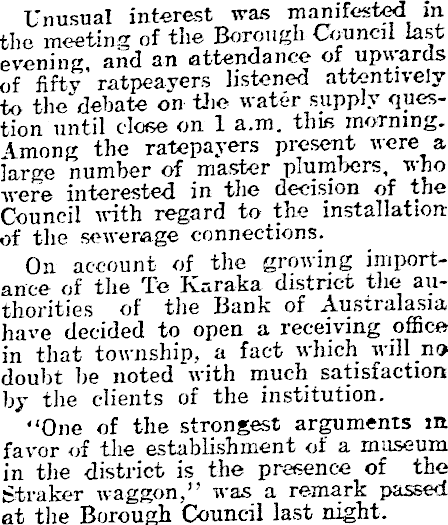 Unusual interest was manifested in the meeting of the Borough Council last evening, and an attendance of upwards of fifty ratpeayers listened attentively to the debate on the water supply question until close on 1 a.m. this morning. Among the ratepayers present were a large number of master plumbers, who were interested in the decision of the Council with regard to the installation of the sewerage connections.

On account of the growing importance of the Te Karaka district the authorities of the Bank of Australasia have decided to open a receiving office in that township, a fact which will no doubt be noted with much satisfaction by the clients of the institution.

"One of the strongest arguments in favor of the establishment of a museum in the district is the presence of the Straker waggon," was a remark passed at the Borough Council last night.